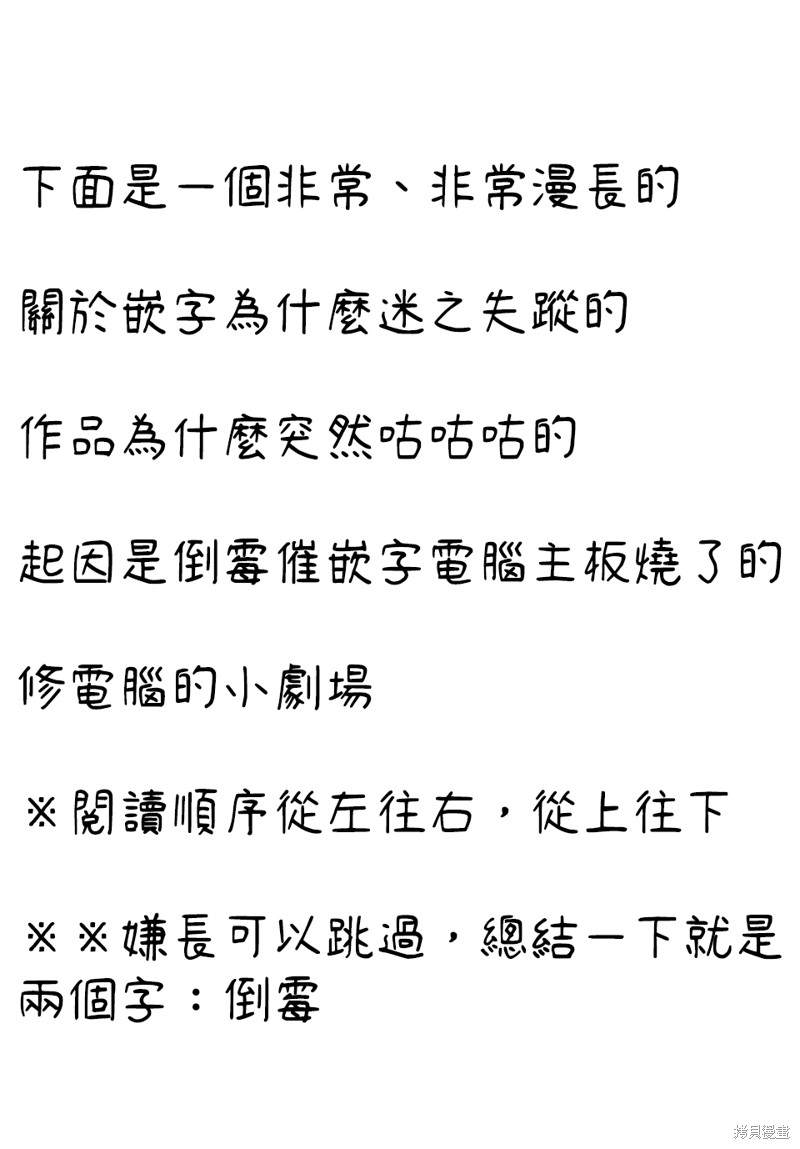 下面是一個非常、非常漫長的

關於嵌字為什麼迷之失蹤的

作品為什麼突然咕咕咕的

起因是倒霉催嵌字電腦主板燒了的

修電腦的小劇場

※閱讀順序從左往右，從上往下

※※嫌長可以跳過，總結一下就是兩個字：倒霉

拷貝漫畫